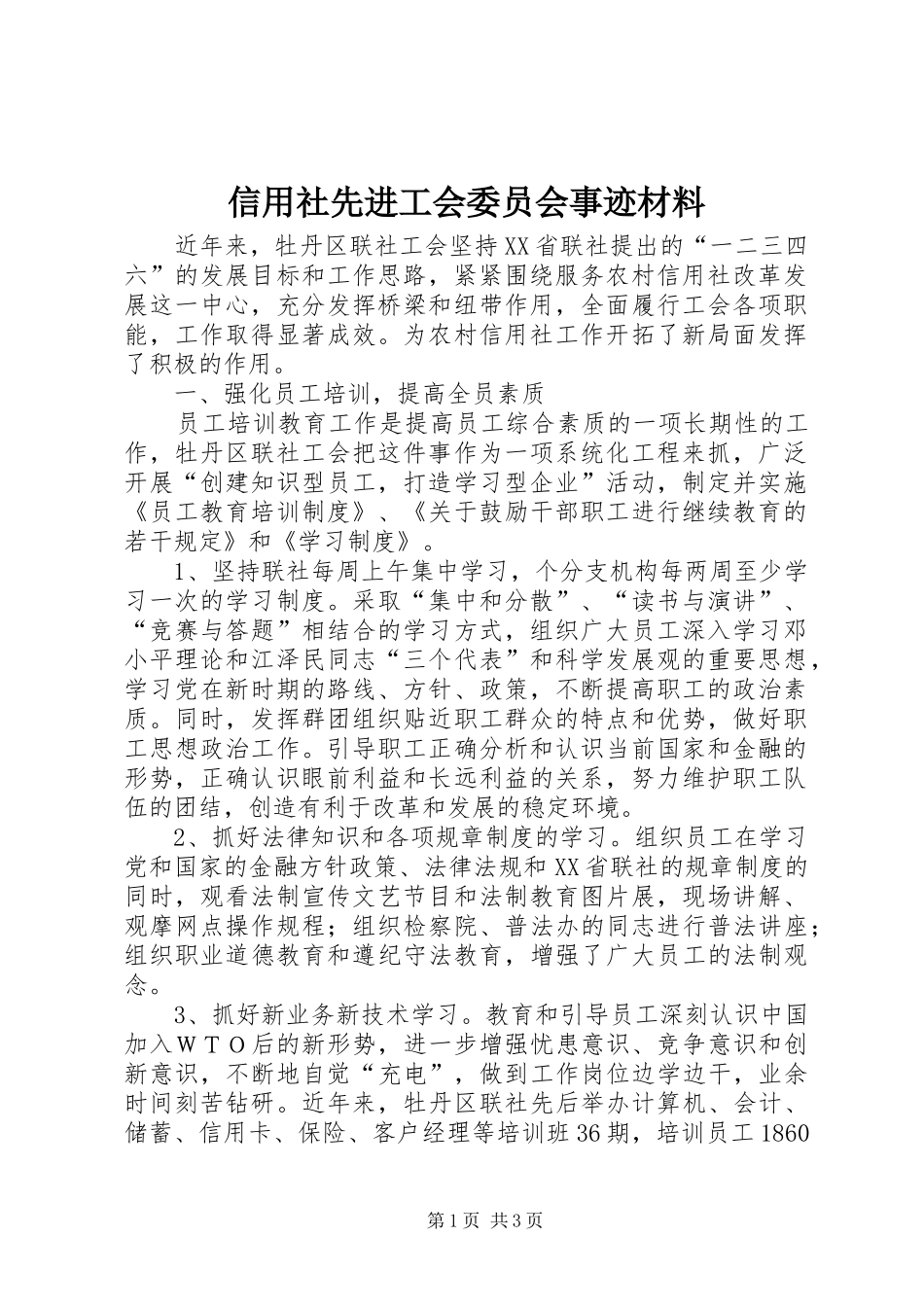 信用社先进工会委员会事迹材料

近年来，牡丹区联社工会坚持XX省联社提出的“一二三四六”的发展目标和工作思路，紧紧围绕服务农村信用社改革发展这一中心，充分发挥桥梁和纽带作用，全面履行工会各项职能，工作取得显著成效。为农村信用社工作开拓了新局面发挥了积极的作用。

一、强化员工培训，提高全员素质

员工培训教育工作是提高员工综合素质的一项长期性的工作，牡丹区联社工会把这件事作为一项系统化工程来抓，广泛开展“创建知识型员工，打造学习型企业”活动，制定并实施《员工教育培训制度》、《关于鼓励干部职工进行继续教育的若干规定》和《学习制度》。

1、坚持联社每周上午集中学习，个分支机构每两周至少学习一次的学习制度。采取“集中和分散”、“读书与演讲”、“竞赛与答题”相结合的学习方式，组织广大员工深入学习邓小平理论和江泽民同志“三个代表”和科学发展观的重要思想，学习党在新时期的路线、方针、政策，不断提高职工的政治素质。同时，发挥群团组织贴近职工群众的特点和优势，做好职工思想政治工作。引导职工正确分析和认识当前国家和金融的形势，正确认识眼前利益和长远利益的关系，努力维护职工队伍的团结，创造有利于改革和发展的稳定环境。

2、抓好法律知识和各项规章制度的学习。组织员工在学习党和国家的金融方针政策、法律法规和XX省联社的规章制度的同时，观看法制宣传文艺节目和法制教育图片展，现场讲解、观摩网点操作规程；组织检察院、普法办的同志进行普法讲座；组织职业道德教育和遵纪守法教育，增强了广大员工的法制观念。

3、抓好新业务新技术学习。教育和引导员工深刻认识中国加入ＷＴＯ后的新形势，进一步增强忧患意识、竞争意识和创新意识，不断地自觉“充电”，做到工作岗位边学边干，业余时间刻苦钻研。近年来，牡丹区联社先后举办计算机、会计、储蓄、信用卡、保险、客户经理等培训班36期，培训员工1860

第1页 共3页